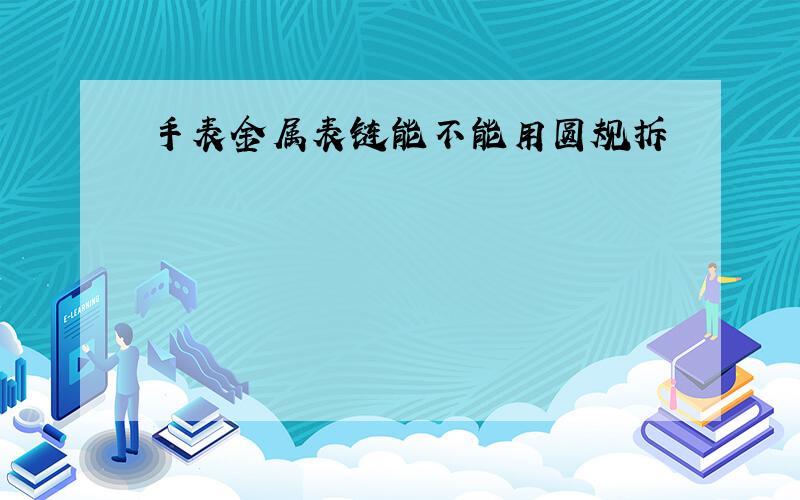 手表金属表链能不能用圆规拆

E-LEARNING